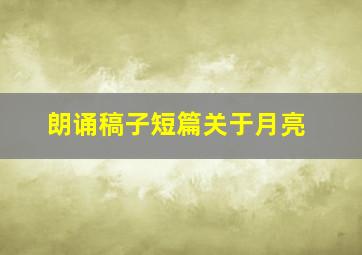 朗诵稿子短篇关于月亮